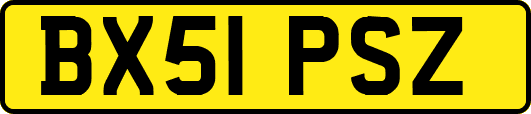 BX51 PSZ